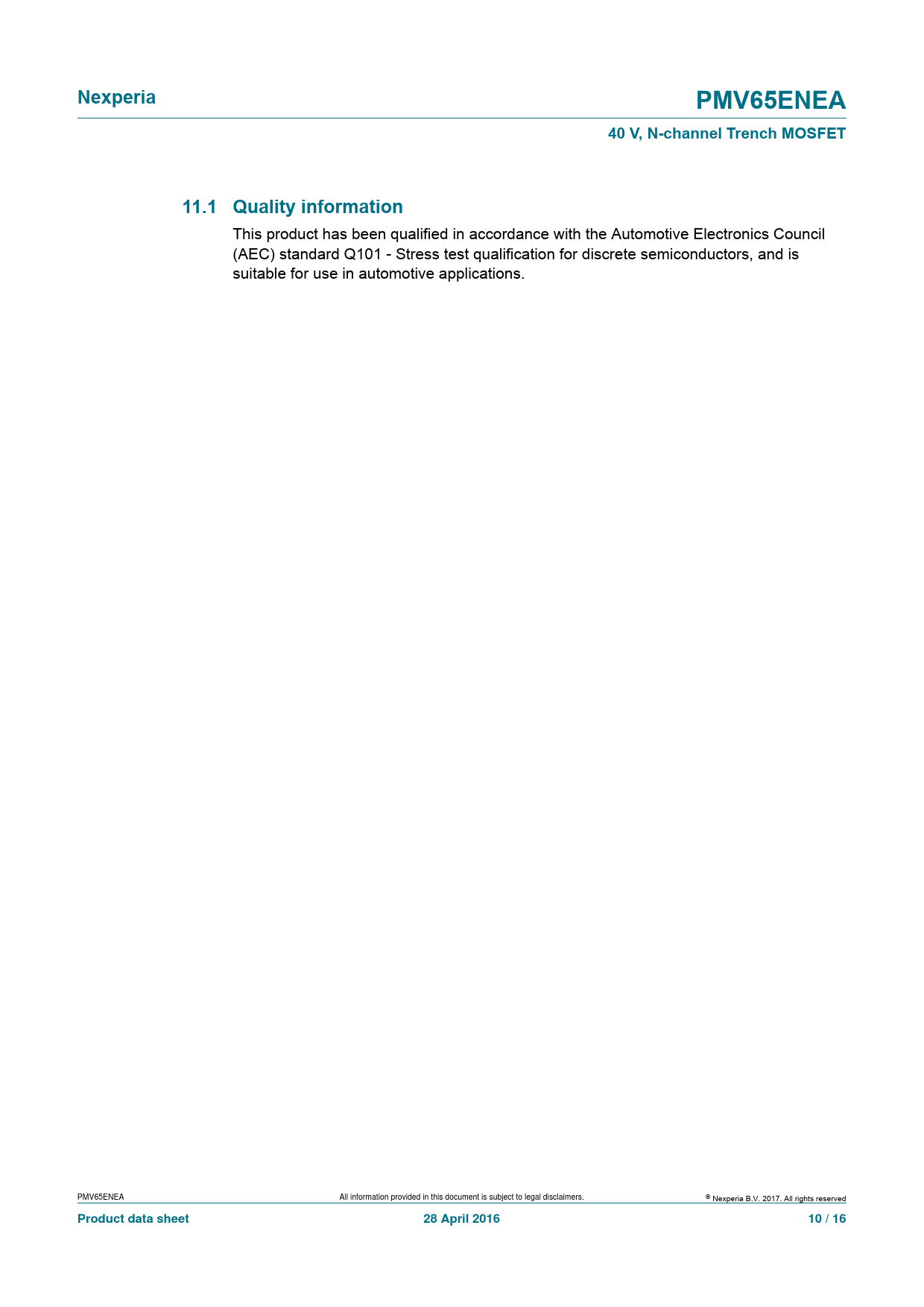 Nexperia

PMV65ENEA

40 V, N-channel Trench MOSFET

11.1 Quality information

This product has been qualified in accordance with the Automotive Electronics Council (AEC) standard Q101 - Stress test qualification for discrete semiconductors, and is suitable for use in automotive applications.

PMV65ENEA

All information provided in this document is subject to legal disclaimers.

© Nexperia B.V. 2017. All rights reserved

Product data sheet

28 April 2016

10 / 16